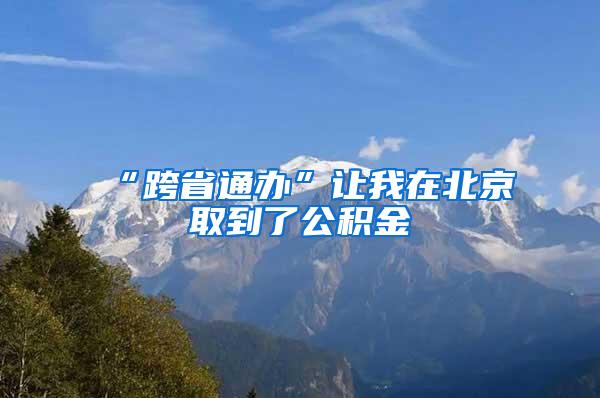 “跨省通办”让我在北京取到了公积金